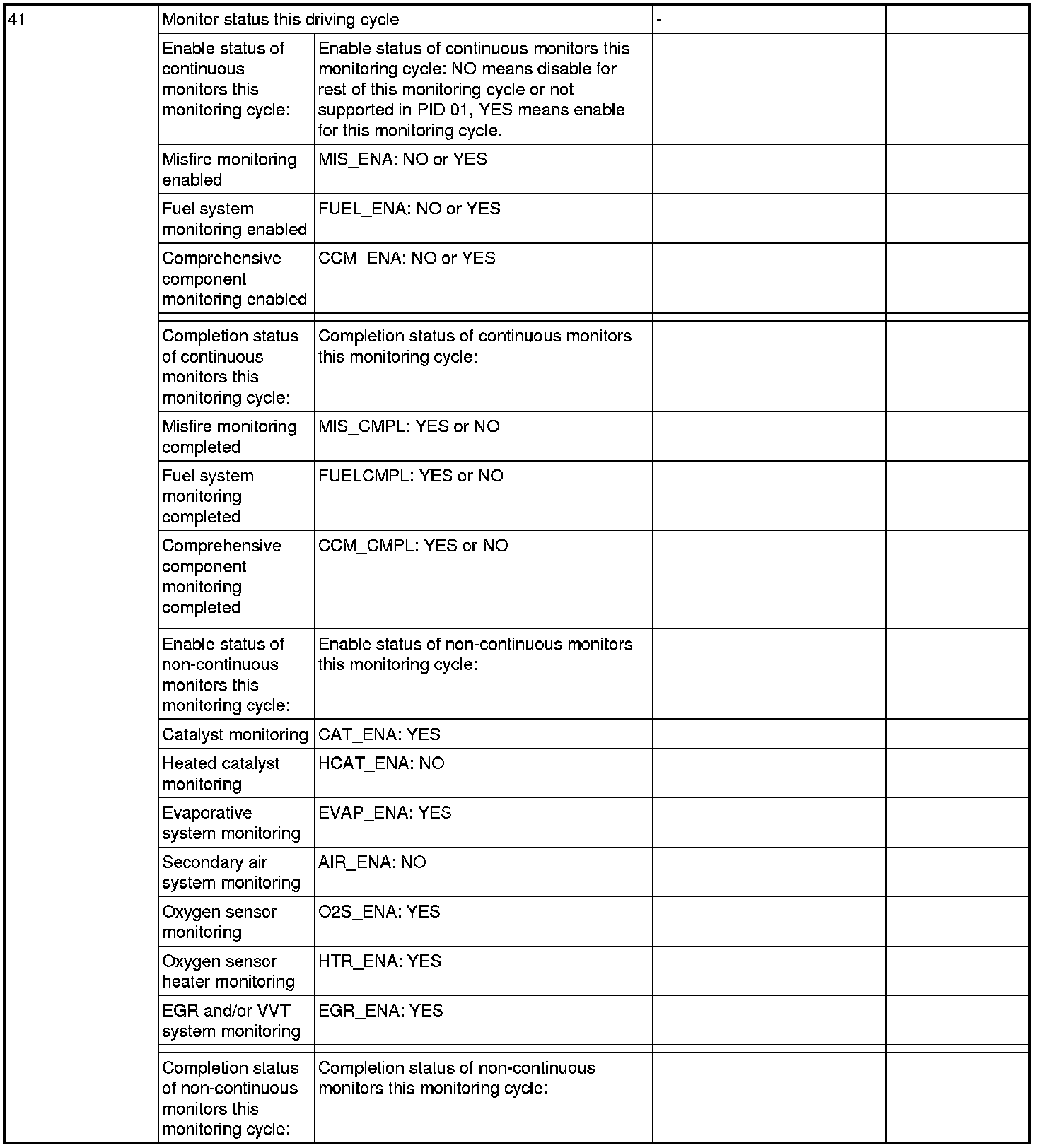 | 41 | Monitor status this driving cycle | | - | | |
|---|---|---|---|---|---|
| | Enable status of continuous monitors this monitoring cycle: | Enable status of continuous monitors this monitoring cycle: NO means disable for rest of this monitoring cycle or not supported in PID 01, YES means enable for this monitoring cycle. | | | |
| | Misfire monitoring enabled | MIS_ENA: NO or YES | | | |
| | Fuel system monitoring enabled | FUEL_ENA: NO or YES | | | |
| | Comprehensive component monitoring enabled | CCM_ENA: NO or YES | | | |
| | Completion status of continuous monitors this monitoring cycle: | Completion status of continuous monitors this monitoring cycle: | | | |
| | Misfire monitoring completed | MIS_CMPL: YES or NO | | | |
| | Fuel system monitoring completed | FUELCMPL: YES or NO | | | |
| | Comprehensive component monitoring completed | CCM_CMPL: YES or NO | | | |
| | Enable status of non-continuous monitors this monitoring cycle: | Enable status of non-continuous monitors this monitoring cycle: | | | |
| | Catalyst monitoring | CAT_ENA: YES | | | |
| | Heated catalyst monitoring | HCAT_ENA: NO | | | |
| | Evaporative system monitoring | EVAP_ENA: YES | | | |
| | Secondary air system monitoring | AIR_ENA: NO | | | |
| | Oxygen sensor monitoring | O2S_ENA: YES | | | |
| | Oxygen sensor heater monitoring | HTR_ENA: YES | | | |
| | EGR and/or VVT system monitoring | EGR_ENA: YES | | | |
| | Completion status of non-continuous monitors this monitoring cycle: | Completion status of non-continuous monitors this monitoring cycle: | | | |